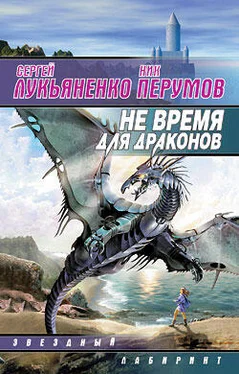 СЕРГЕЙ ЛУКЬЯНЕНКО НИК ПЕРУМОВ

НЕ ВРЕМЯ ДЛЯ ДРАКОНОВ

ЗВЕЗДНЫЙ ЛАБИРИНТ